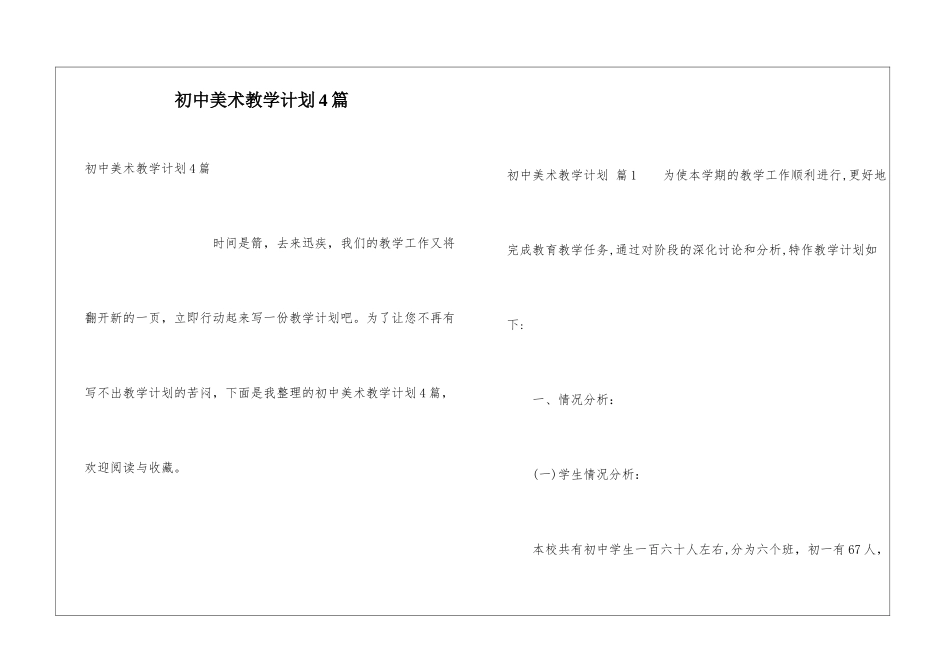 初中美术教学计划4篇

初中美术教学计划4篇

时间是箭，去来迅疾，我们的教学工作又将翻开新的一页，立即行动起来写一份教学计划吧。为了让您不再有写不出教学计划的苦闷，下面是我整理的初中美术教学计划4篇，欢迎阅读与收藏。

初中美术教学计划 篇1 为使本学期的教学工作顺利进行,更好地完成教育教学任务,通过对阶段的深化讨论和分析,特作教学计划如下：

一、情况分析：

(一)学生情况分析：

本校共有初中学生一百六十人左右,分为六个班，初一有67人,